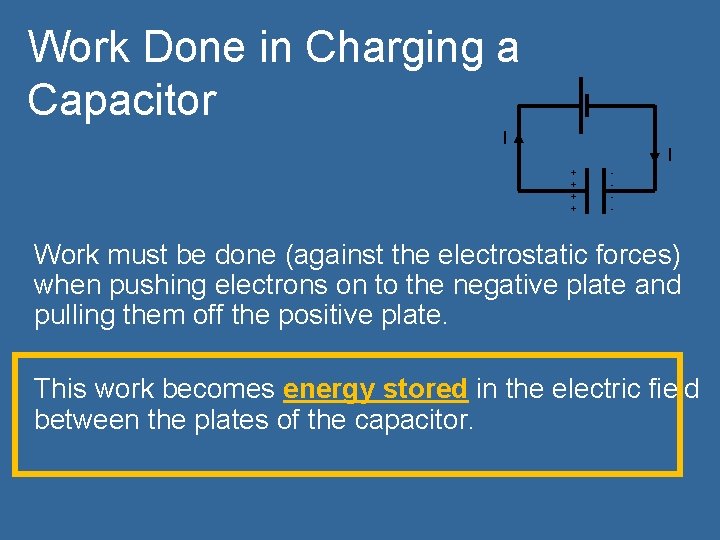 Work Done in Charging a Capacitor

I

I

+
+
+
+

-
-
-
-

Work must be done (against the electrostatic forces) when pushing electrons on to the negative plate and pulling them off the positive plate.

This work becomes energy stored in the electric field between the plates of the capacitor.